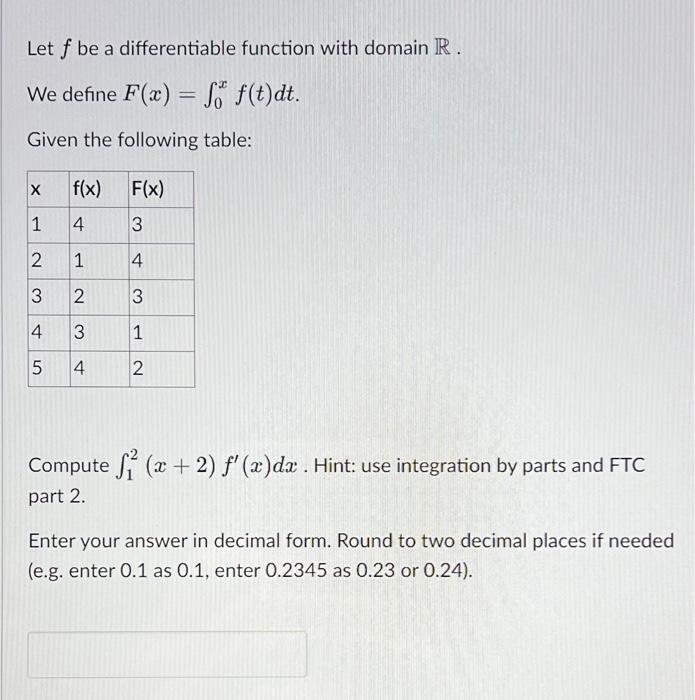 Let $f$ be a differentiable function with domain $\mathbb{R}$ .

We define $F(x) = \int_0^x f(t)dt$.

Given the following table:

| x | f(x) | F(x) |
|---|---|---|
| 1 | 4 | 3 |
| 2 | 1 | 4 |
| 3 | 2 | 3 |
| 4 | 3 | 1 |
| 5 | 4 | 2 |

Compute $\int_1^2 (x+2) f'(x)dx$ . Hint: use integration by parts and FTC part 2.

Enter your answer in decimal form. Round to two decimal places if needed (e.g. enter 0.1 as 0.1, enter 0.2345 as 0.23 or 0.24).